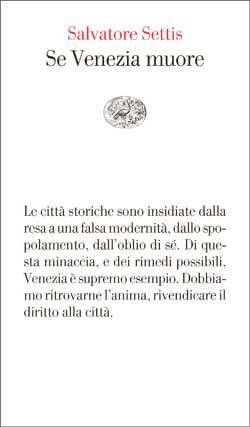 Salvatore Settis
Se Venezia muore

Le città storiche sono insidiate dalla resa a una falsa modernità, dallo spopolamento, dall'oblio di sé. Di questa minaccia, e dei rimedi possibili, Venezia è supremo esempio. Dobbiamo ritrovarne l'anima, rivendicare il diritto alla città.